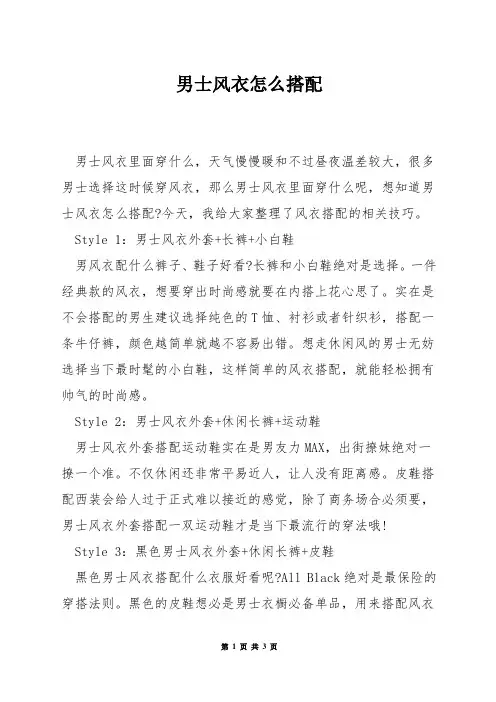 男士风衣怎么搭配

男士风衣里面穿什么，天气慢慢暖和不过昼夜温差较大，很多男士选择这时候穿风衣，那么男士风衣里面穿什么呢，想知道男士风衣怎么搭配?今天，我给大家整理了风衣搭配的相关技巧。

Style 1：男士风衣外套+长裤+小白鞋

男风衣配什么裤子、鞋子好看?长裤和小白鞋绝对是选择。一件经典款的风衣，想要穿出时尚感就要在内搭上花心思了。实在是不会搭配的男生建议选择纯色的T恤、衬衫或者针织衫，搭配一条牛仔裤，颜色越简单就越不容易出错。想走休闲风的男士无妨选择当下最时髦的小白鞋，这样简单的风衣搭配，就能轻松拥有帅气的时尚感。

Style 2：男士风衣外套+休闲长裤+运动鞋

男士风衣外套搭配运动鞋实在是男友力MAX，出街撩妹绝对一撩一个准。不仅休闲还非常平易近人，让人没有距离感。皮鞋搭配西装会给人过于正式难以接近的感觉，除了商务场合必须要，男士风衣外套搭配一双运动鞋才是当下最流行的穿法哦!

Style 3：黑色男士风衣外套+休闲长裤+皮鞋

黑色男士风衣搭配什么衣服好看呢?All Black绝对是最保险的穿搭法则。黑色的皮鞋想必是男士衣橱必备单品，用来搭配风衣

第 1 页 共 3 页